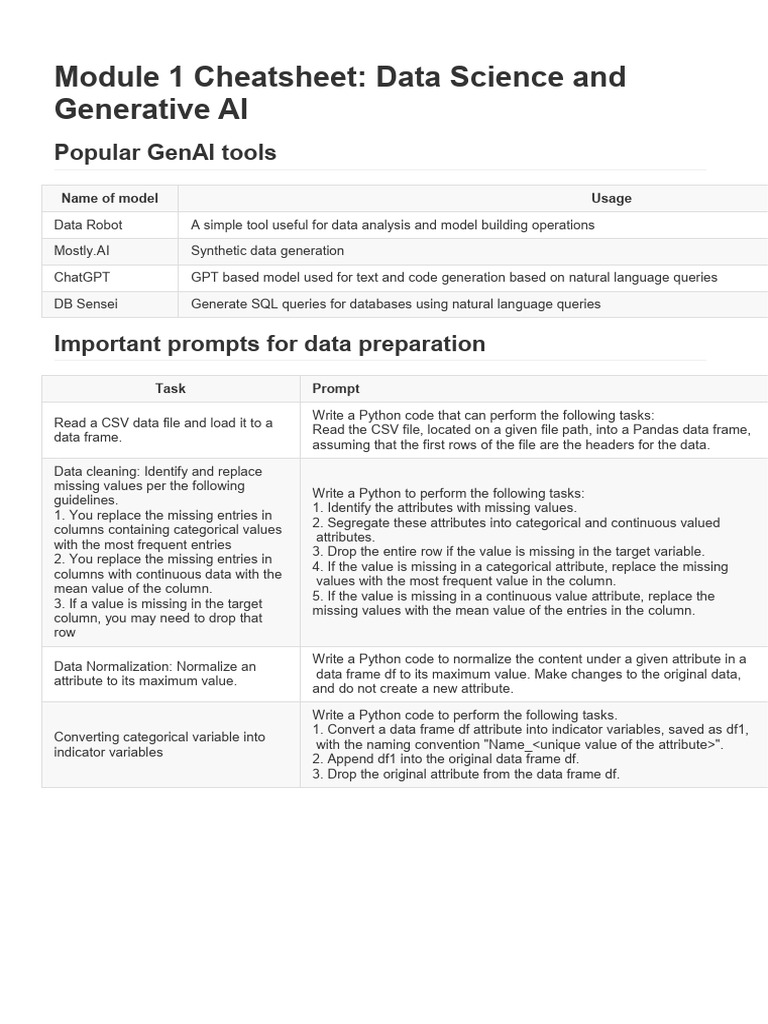 Module 1 Cheatsheet: Data Science and Generative AI

Popular GenAI tools

| Name of model | Usage |
|---|---|
| Data Robot | A simple tool useful for data analysis and model building operations |
| Mostly.AI | Synthetic data generation |
| ChatGPT | GPT based model used for text and code generation based on natural language queries |
| DB Sensei | Generate SQL queries for databases using natural language queries |

Important prompts for data preparation

| Task | Prompt |
|---|---|
| Read a CSV data file and load it to a data frame. | Write a Python code that can perform the following tasks: Read the CSV file, located on a given file path, into a Pandas data frame, assuming that the first rows of the file are the headers for the data. |
| Data cleaning: Identify and replace missing values per the following guidelines. 1. You replace the missing entries in columns containing categorical values with the most frequent entries 2. You replace the missing entries in columns with continuous data with the mean value of the column. 3. If a value is missing in the target column, you may need to drop that row | Write a Python to perform the following tasks: 1. Identify the attributes with missing values. 2. Segregate these attributes into categorical and continuous valued attributes. 3. Drop the entire row if the value is missing in the target variable. 4. If the value is missing in a categorical attribute, replace the missing values with the most frequent value in the column. 5. If the value is missing in a continuous value attribute, replace the missing values with the mean value of the entries in the column. |
| Data Normalization: Normalize an attribute to its maximum value. | Write a Python code to normalize the content under a given attribute in a data frame df to its maximum value. Make changes to the original data, and do not create a new attribute. |
| Converting categorical variable into indicator variables | Write a Python code to perform the following tasks. 1. Convert a data frame df attribute into indicator variables, saved as df1, with the naming convention "Name_<unique value of the attribute>". 2. Append df1 into the original data frame df. 3. Drop the original attribute from the data frame df. |